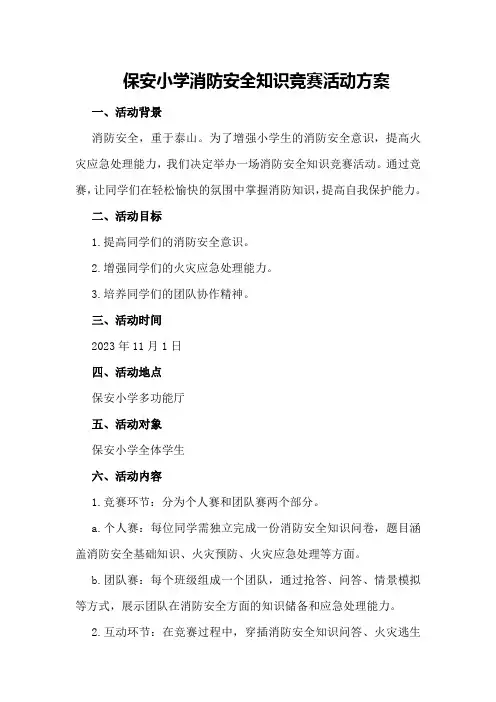 保安小学消防安全知识竞赛活动方案

一、活动背景

消防安全，重于泰山。为了增强小学生的消防安全意识，提高火灾应急处理能力，我们决定举办一场消防安全知识竞赛活动。通过竞赛，让同学们在轻松愉快的氛围中掌握消防知识，提高自我保护能力。

二、活动目标

1.提高同学们的消防安全意识。

2.增强同学们的火灾应急处理能力。

3.培养同学们的团队协作精神。

三、活动时间

2023年11月1日

四、活动地点

保安小学多功能厅

五、活动对象

保安小学全体学生

六、活动内容

1.竞赛环节：分为个人赛和团队赛两个部分。

a.个人赛：每位同学需独立完成一份消防安全知识问卷，题目涵盖消防安全基础知识、火灾预防、火灾应急处理等方面。

b.团队赛：每个班级组成一个团队，通过抢答、问答、情景模拟等方式，展示团队在消防安全方面的知识储备和应急处理能力。

2.互动环节：在竞赛过程中，穿插消防安全知识问答、火灾逃生